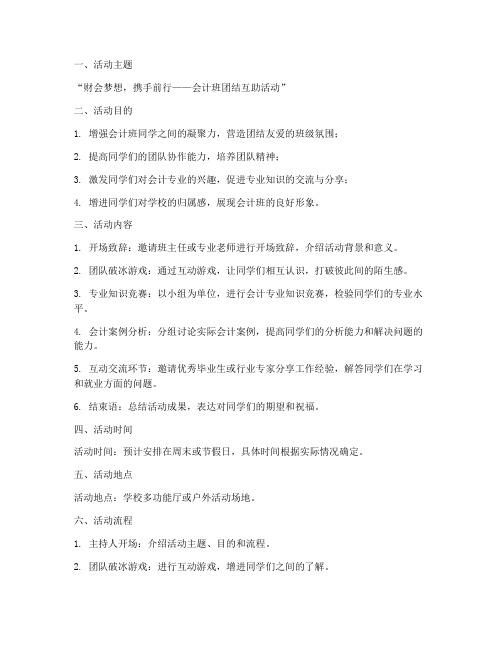 一、活动主题

“财会梦想，携手前行——会计班团结互助活动”

二、活动目的

1. 增强会计班同学之间的凝聚力，营造团结友爱的班级氛围；

2. 提高同学们的团队协作能力，培养团队精神；

3. 激发同学们对会计专业的兴趣，促进专业知识的交流与分享；

4. 增进同学们对学校的归属感，展现会计班的良好形象。

三、活动内容

1. 开场致辞：邀请班主任或专业老师进行开场致辞，介绍活动背景和意义。

2. 团队破冰游戏：通过互动游戏，让同学们相互认识，打破彼此间的陌生感。

3. 专业知识竞赛：以小组为单位，进行会计专业知识竞赛，检验同学们的专业水平。

4. 会计案例分析：分组讨论实际会计案例，提高同学们的分析能力和解决问题的能力。

5. 互动交流环节：邀请优秀毕业生或行业专家分享工作经验，解答同学们在学习和就业方面的问题。

6. 结束语：总结活动成果，表达对同学们的期望和祝福。

四、活动时间

活动时间：预计安排在周末或节假日，具体时间根据实际情况确定。

五、活动地点

活动地点：学校多功能厅或户外活动场地。

六、活动流程

1. 主持人开场：介绍活动主题、目的和流程。

2. 团队破冰游戏：进行互动游戏，增进同学们之间的了解。